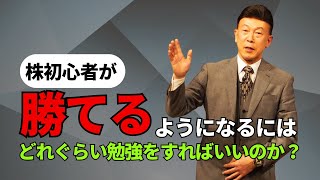 株初心者が

勝てるようになるには

どれぐらい勉強をすればいいのか？